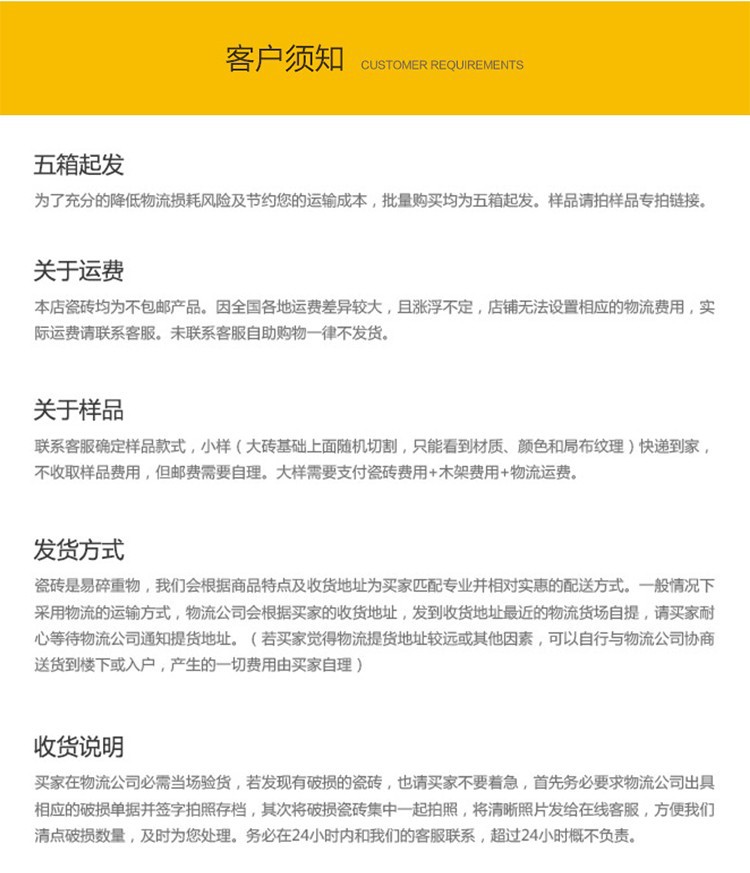 客户须知 CUSTOMER REQUIREMENTS

五箱起发
为了充分的降低物流损耗风险及节约您的运输成本，批量购买均为五箱起发。样品请拍样品专拍链接。

关于运费
本店瓷砖均为不包邮产品。因全国各地运费差异较大，且涨浮不定，店铺无法设置相应的物流费用，实际运费请联系客服。未联系客服自助购物一律不发货。

关于样品
联系客服确定样品款式，小样（大砖基础上面随机切割，只能看到材质、颜色和局布纹理）快递到家，不收取样品费用，但邮费需要自理。大样需要支付瓷砖费用+木架费用+物流运费。

发货方式
瓷砖是易碎重物，我们会根据商品特点及收货地址为买家匹配专业并相对实惠的配送方式。一般情况下采用物流的运输方式，物流公司会根据买家的收货地址，发到收货地址最近的物流货场自提，请买家耐心等待物流公司通知提货地址。（若买家觉得物流提货地址较远或其他因素，可以自行与物流公司协商送货到楼下或入户，产生的一切费用由买家自理）

收货说明
买家在物流公司必需当场验货，若发现有破损的瓷砖，也请买家不要着急，首先务必要求物流公司出具相应的破损单据并签字拍照存档，其次将破损瓷砖集中一起拍照，将清晰照片发给在线客服，方便我们清点破损数量，及时为您处理。务必在24小时内和我们的客服联系，超过24小时概不负责。